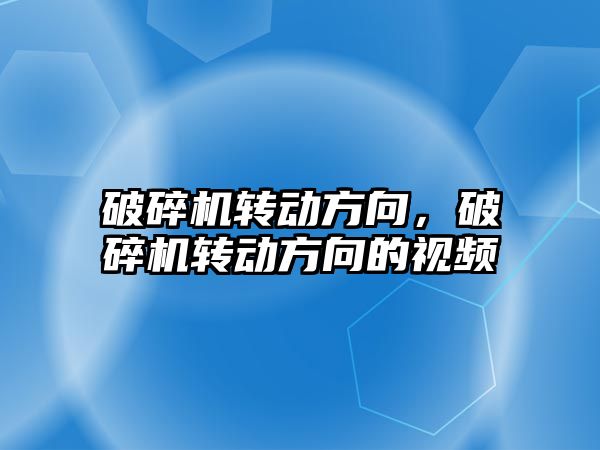 破碎机转动方向，破碎机转动方向的视频